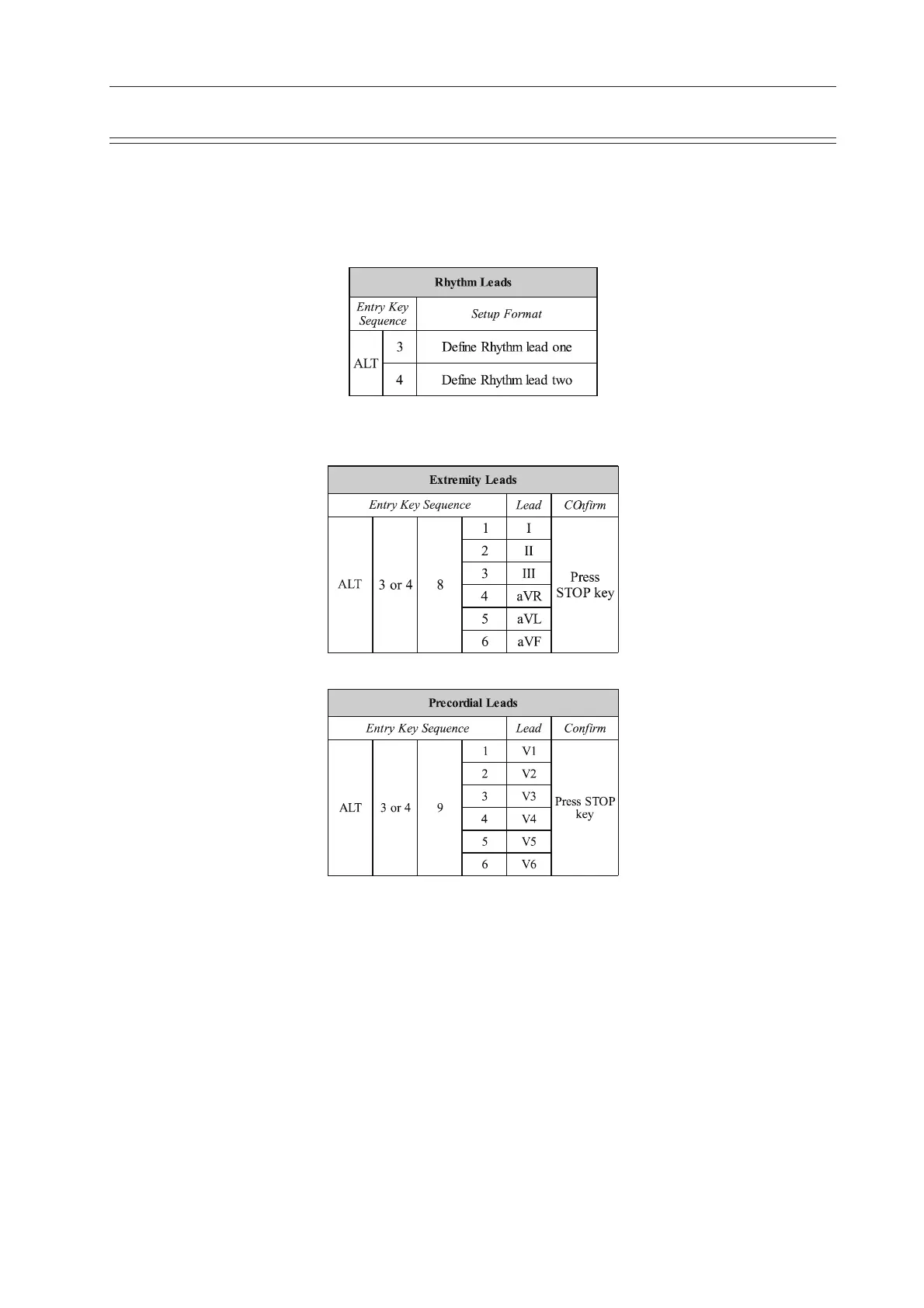 | Rhythm Leads | | |
|---|---|---|
| Entry Key Sequence | | Setup Format |
| ALT | 3 | Define Rhythm lead one |
| | 4 | Define Rhythm lead two |

| Extremity Leads | | | | | |
|---|---|---|---|---|---|
| Entry Key Sequence | | | | Lead | COnfirm |
| ALT | 3 or 4 | 8 | 1 | I | Press STOP key |
| | | | 2 | II | |
| | | | 3 | III | |
| | | | 4 | aVR | |
| | | | 5 | aVL | |
| | | | 6 | aVF | |

| Precordial Leads | | | | | |
|---|---|---|---|---|---|
| Entry Key Sequence | | | | Lead | Confirm |
| ALT | 3 or 4 | 9 | 1 | V1 | Press STOP key |
| | | | 2 | V2 | |
| | | | 3 | V3 | |
| | | | 4 | V4 | |
| | | | 5 | V5 | |
| | | | 6 | V6 | |